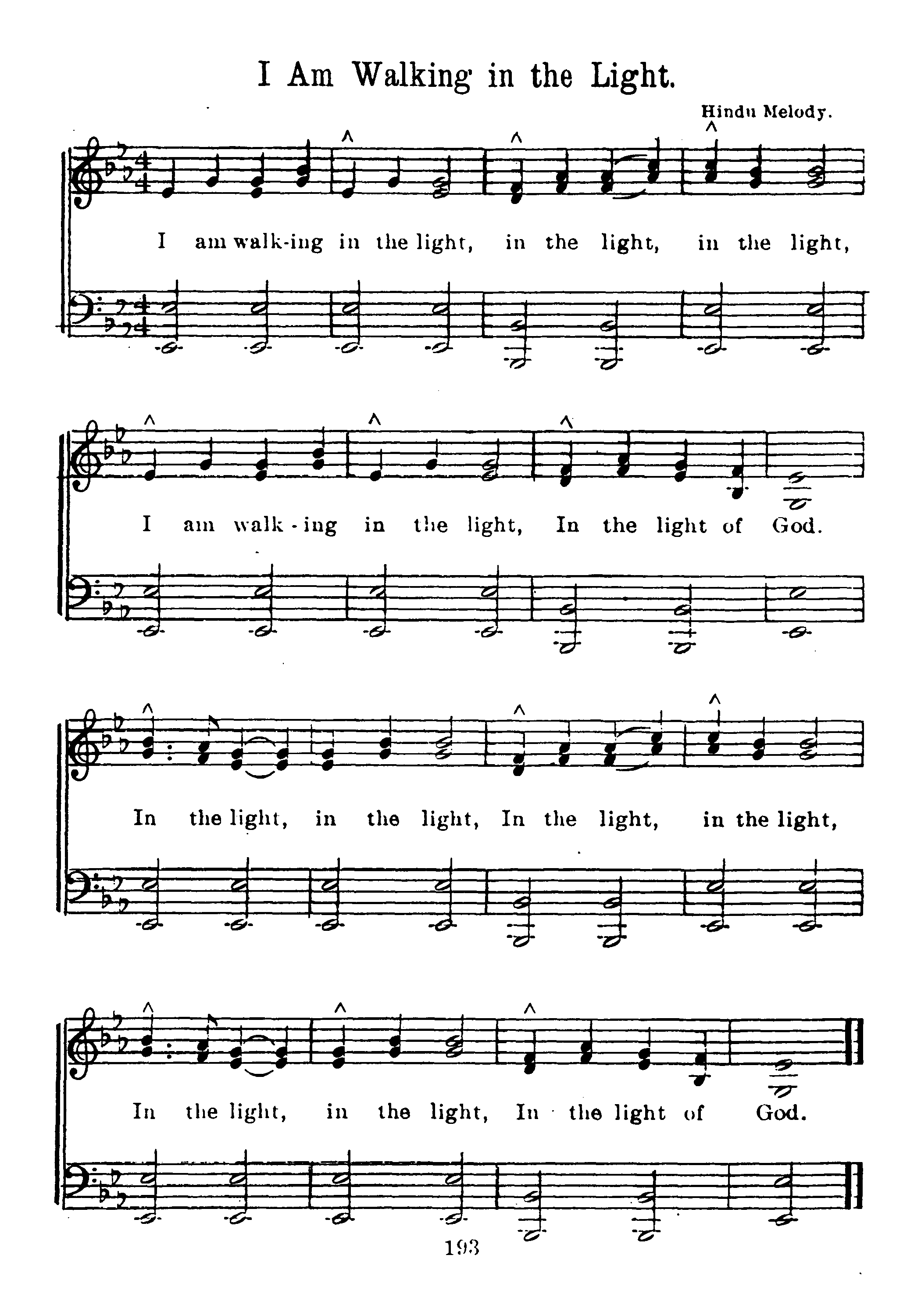 I Am Walking in the Light.

Hindu Melody.

I am walk-ing in the light, in the light, in the light,

I am walk-ing in the light, In the light of God.

In the light, in the light, In the light, in the light,

In the light, in the light, In the light of God.

193